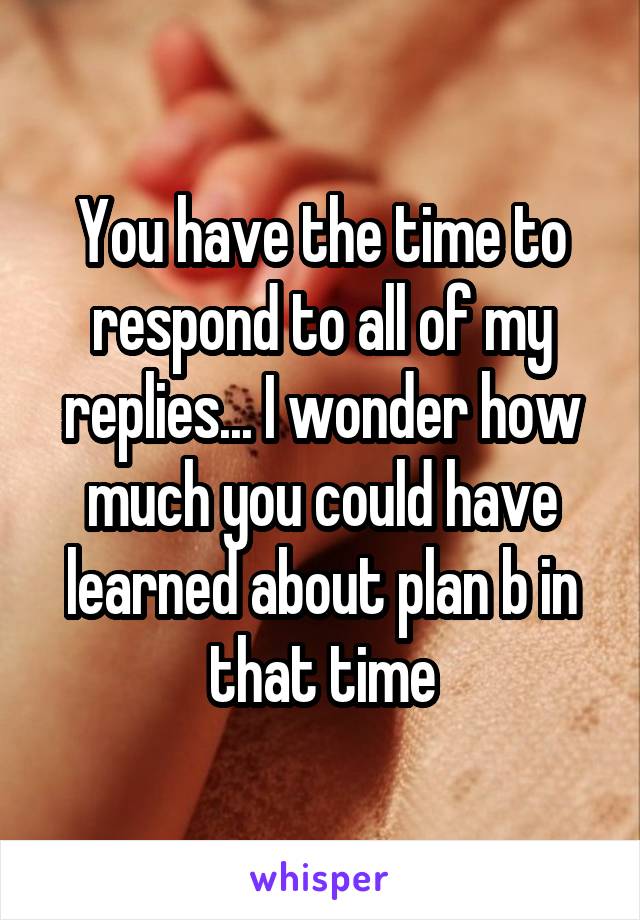 You have the time to respond to all of my replies... I wonder how much you could have learned about plan b in that time

whisper